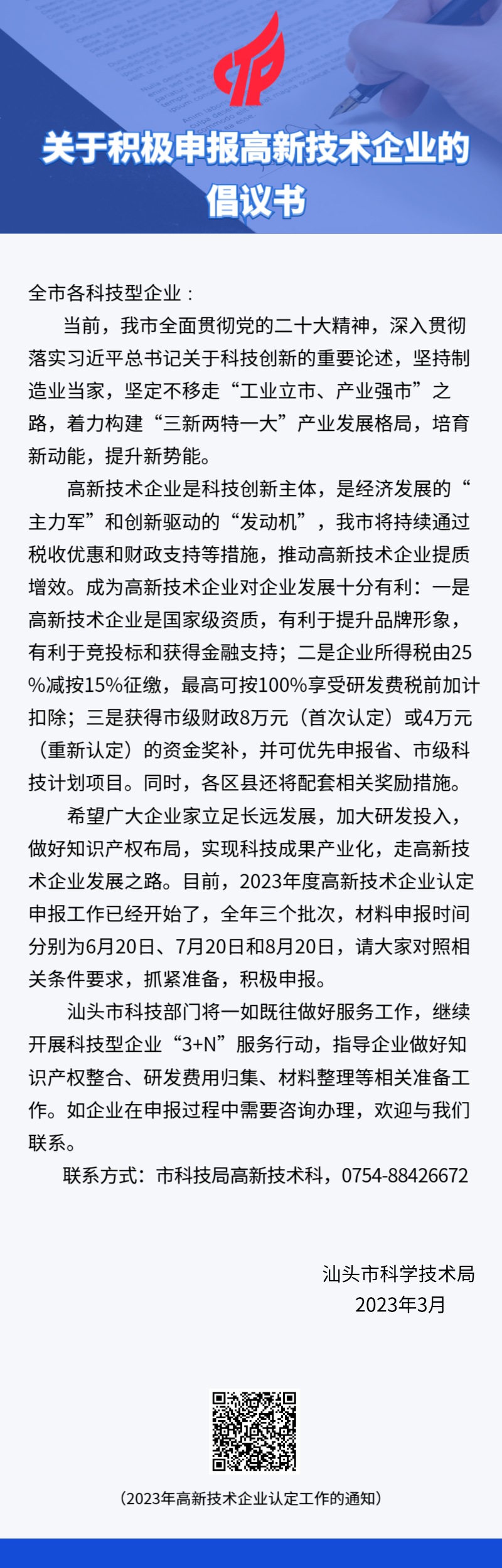 关于积极申报高新技术企业的倡议书

全市各科技型企业：

当前，我市全面贯彻党的二十大精神，深入贯彻落实习近平总书记关于科技创新的重要论述，坚持制造业当家，坚定不移走“工业立市、产业强市”之路，着力构建“三新两特一大”产业发展格局，培育新动能，提升新势能。

高新技术企业是科技创新主体，是经济发展的“主力军”和创新驱动的“发动机”，我市将持续通过税收优惠和财政支持等措施，推动高新技术企业提质增效。成为高新技术企业对企业发展十分有利：一是高新技术企业是国家级资质，有利于提升品牌形象，有利于竞投标和获得金融支持；二是企业所得税由25%减按15%征缴，最高可按100%享受研发费税前加计扣除；三是获得市级财政8万元（首次认定）或4万元（重新认定）的资金奖补，并可优先申报省、市级科技计划项目。同时，各区县还将配套相关奖励措施。

希望广大企业家立足长远发展，加大研发投入，做好知识产权布局，实现科技成果产业化，走高新技术企业发展之路。目前，2023年度高新技术企业认定申报工作已经开始了，全年三个批次，材料申报时间分别为6月20日、7月20日和8月20日，请大家对照相关条件要求，抓紧准备，积极申报。

汕头市科技部门将一如既往做好服务工作，继续开展科技型企业“3+N”服务行动，指导企业做好知识产权整合、研发费用归集、材料整理等相关准备工作。如企业在申报过程中需要咨询办理，欢迎与我们联系。

联系方式：市科技局高新技术科，0754-88426672

汕头市科学技术局
2023年3月

（2023年高新技术企业认定工作的通知）